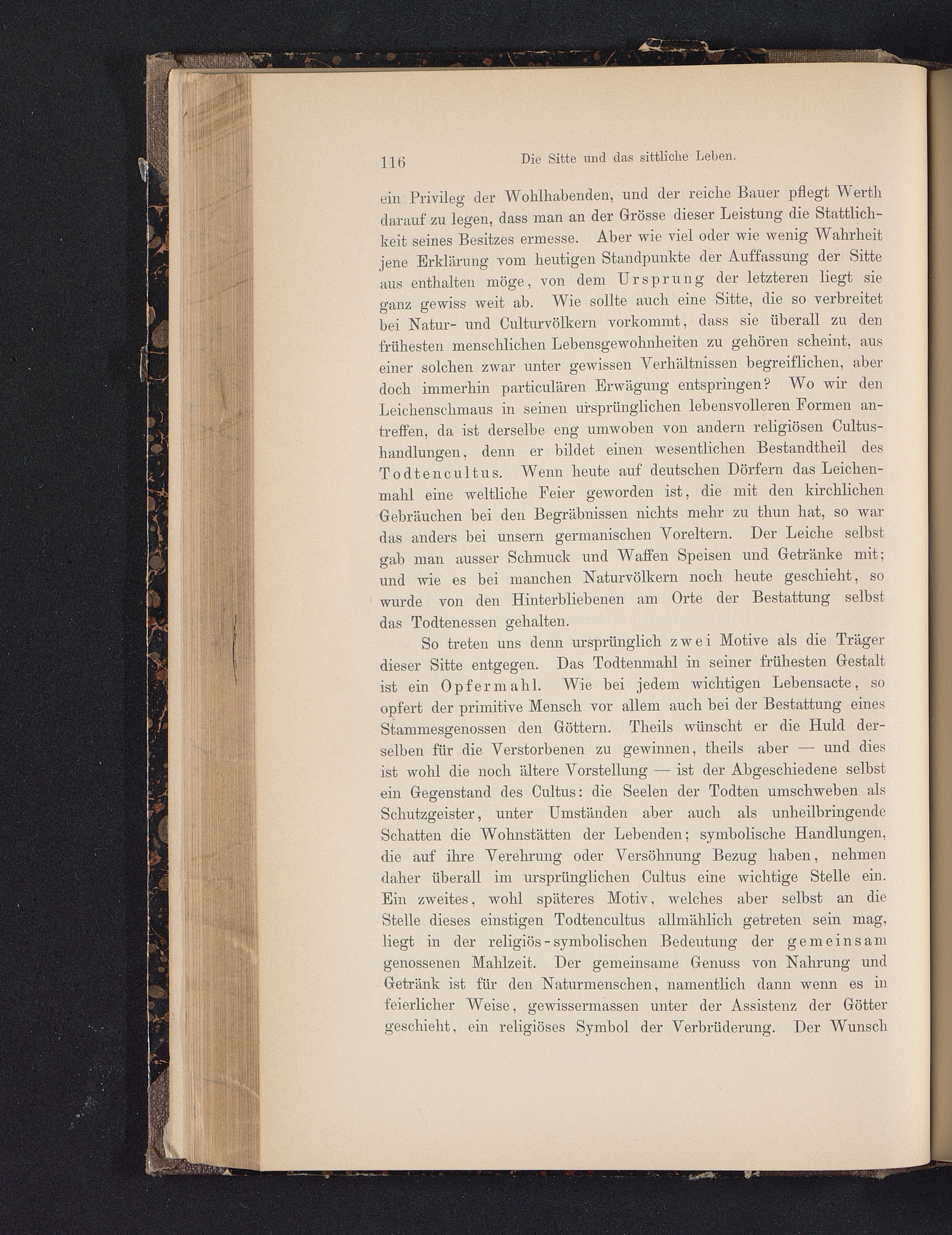 116 Die Sitte und das sittliche Leben.

ein Privileg der Wohlhabenden, und der reiche Bauer pflegt Werth darauf zu legen, dass man an der Grösse dieser Leistung die Stattlichkeit seines Besitzes ermesse. Aber wie viel oder wie wenig Wahrheit jene Erklärung vom heutigen Standpunkte der Auffassung der Sitte aus enthalten möge, von dem Ursprung der letzteren liegt sie ganz gewiss weit ab. Wie sollte auch eine Sitte, die so verbreitet bei Natur- und Culturvölkern vorkommt, dass sie überall zu den frühesten menschlichen Lebensgewohnheiten zu gehören scheint, aus einer solchen zwar unter gewissen Verhältnissen begreiflichen, aber doch immerhin particulären Erwägung entspringen? Wo wir den Leichenschmaus in seinen ursprünglichen lebensvolleren Formen antreffen, da ist derselbe eng umwoben von andern religiösen Cultushandlungen, denn er bildet einen wesentlichen Bestandtheil des Todtencultus. Wenn heute auf deutschen Dörfern das Leichenmahl eine weltliche Feier geworden ist, die mit den kirchlichen Gebräuchen bei den Begräbnissen nichts mehr zu thun hat, so war das anders bei unsern germanischen Voreltern. Der Leiche selbst gab man ausser Schmuck und Waffen Speisen und Getränke mit; und wie es bei manchen Naturvölkern noch heute geschieht, so wurde von den Hinterbliebenen am Orte der Bestattung selbst das Todtenessen gehalten.

So treten uns denn ursprünglich zwei Motive als die Träger dieser Sitte entgegen. Das Todtenmahl in seiner frühesten Gestalt ist ein Opfermahl. Wie bei jedem wichtigen Lebensacte, so opfert der primitive Mensch vor allem auch bei der Bestattung eines Stammesgenossen den Göttern. Theils wünscht er die Huld derselben für die Verstorbenen zu gewinnen, theils aber — und dies ist wohl die noch ältere Vorstellung — ist der Abgeschiedene selbst ein Gegenstand des Cultus: die Seelen der Todten umschweben als Schutzgeister, unter Umständen aber auch als unheilbringende Schatten die Wohnstätten der Lebenden; symbolische Handlungen, die auf ihre Verehrung oder Versöhnung Bezug haben, nehmen daher überall im ursprünglichen Cultus eine wichtige Stelle ein. Ein zweites, wohl späteres Motiv, welches aber selbst an die Stelle dieses einstigen Todtencultus allmählich getreten sein mag, liegt in der religiös-symbolischen Bedeutung der gemeinsam genossenen Mahlzeit. Der gemeinsame Genuss von Nahrung und Getränk ist für den Naturmenschen, namentlich dann wenn es in feierlicher Weise, gewissermassen unter der Assistenz der Götter geschieht, ein religiöses Symbol der Verbrüderung. Der Wunsch